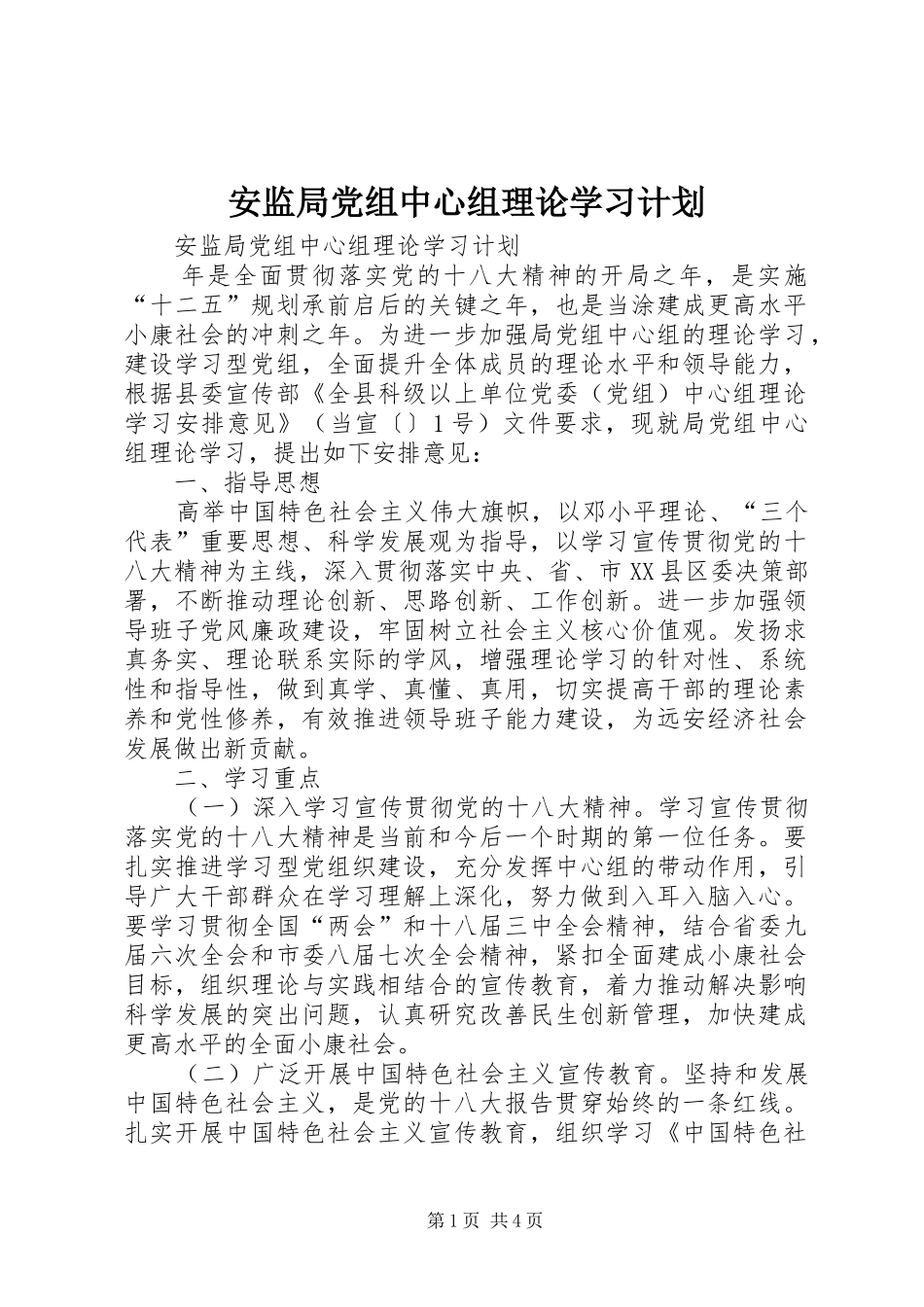 安监局党组中心组理论学习计划

安监局党组中心组理论学习计划

年是全面贯彻落实党的十八大精神的开局之年，是实施“十二五”规划承前启后的关键之年，也是当涂建成更高水平小康社会的冲刺之年。为进一步加强局党组中心组的理论学习，建设学习型党组，全面提升全体成员的理论水平和领导能力，根据县委宣传部《全县科级以上单位党委（党组）中心组理论学习安排意见》（当宣〔〕1号）文件要求，现就局党组中心组理论学习，提出如下安排意见：

一、指导思想

高举中国特色社会主义伟大旗帜，以邓小平理论、“三个代表”重要思想、科学发展观为指导，以学习宣传贯彻党的十八大精神为主线，深入贯彻落实中央、省、市XX县区委决策部署，不断推动理论创新、思路创新、工作创新。进一步加强领导班子党风廉政建设，牢固树立社会主义核心价值观。发扬求真务实、理论联系实际的学风，增强理论学习的针对性、系统性和指导性，做到真学、真懂、真用，切实提高干部的理论素养和党性修养，有效推进领导班子能力建设，为远安经济社会发展做出新贡献。

二、学习重点

（一）深入学习宣传贯彻党的十八大精神。学习宣传贯彻落实党的十八大精神是当前和今后一个时期的第一位任务。要扎实推进学习型党组织建设，充分发挥中心组的带动作用，引导广大干部群众在学习理解上深化，努力做到入耳入脑入心。要学习贯彻全国“两会”和十八届三中全会精神，结合省委九届六次全会和市委八届七次全会精神，紧扣全面建成小康社会目标，组织理论与实践相结合的宣传教育，着力推动解决影响科学发展的突出问题，认真研究改善民生创新管理，加快建成更高水平的全面小康社会。

（二）广泛开展中国特色社会主义宣传教育。坚持和发展中国特色社会主义，是党的十八大报告贯穿始终的一条红线。扎实开展中国特色社会主义宣传教育，组织学习《中国特色社

第1页 共4页